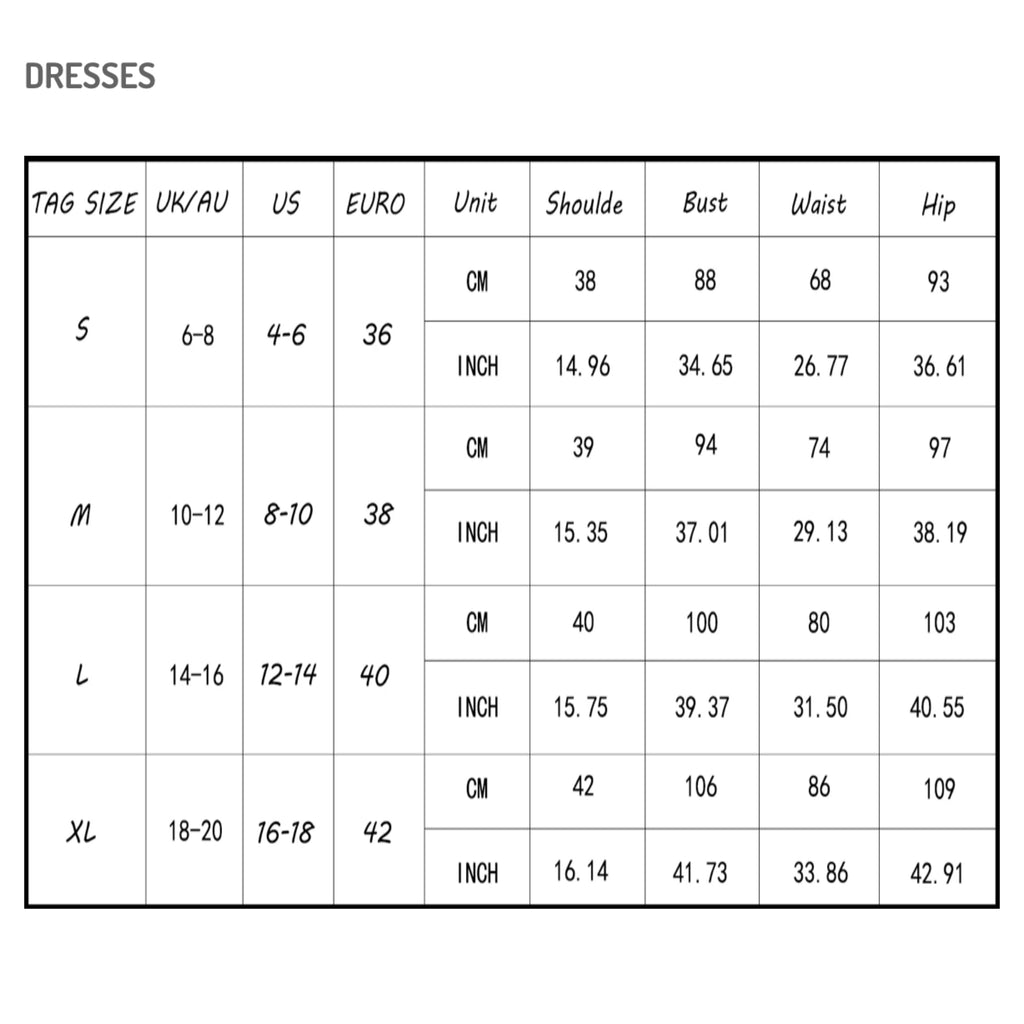 DRESSES

| TAG SIZE | UK/AU | US | EURO | Unit | Shoulde | Bust | Waist | Hip |
|---|---|---|---|---|---|---|---|---|
| S | 6-8 | 4-6 | 36 | CM | 38 | 88 | 68 | 93 |
| | | | | INCH | 14.96 | 34.65 | 26.77 | 36.61 |
| M | 10-12 | 8-10 | 38 | CM | 39 | 94 | 74 | 97 |
| | | | | INCH | 15.35 | 37.01 | 29.13 | 38.19 |
| L | 14-16 | 12-14 | 40 | CM | 40 | 100 | 80 | 103 |
| | | | | INCH | 15.75 | 39.37 | 31.50 | 40.55 |
| XL | 18-20 | 16-18 | 42 | CM | 42 | 106 | 86 | 109 |
| | | | | INCH | 16.14 | 41.73 | 33.86 | 42.91 |